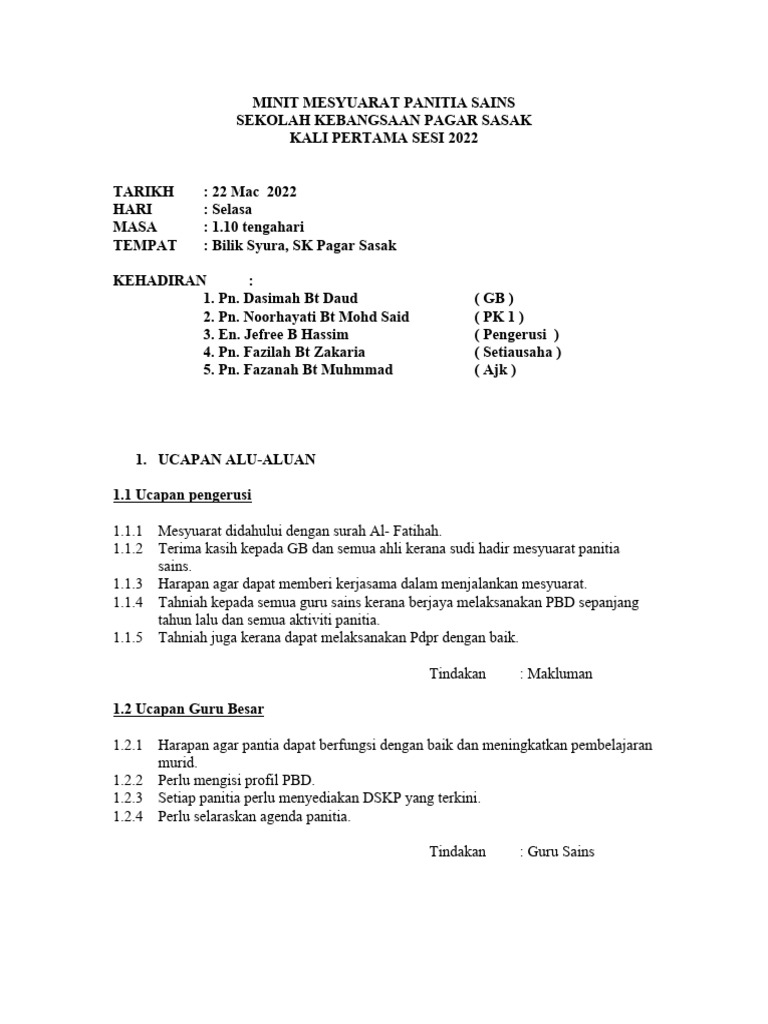 MINIT MESYUARAT PANITIA SAINS
SEKOLAH KEBANGSAAN PAGAR SASAK
KALI PERTAMA SESI 2022

TARIKH : 22 Mac 2022
HARI : Selasa
MASA : 1.10 tengahari
TEMPAT : Bilik Syura, SK Pagar Sasak

KEHADIRAN :
1. Pn. Dasimah Bt Daud ( GB )
2. Pn. Noorhayati Bt Mohd Said ( PK 1 )
3. En. Jefree B Hassim ( Pengerusi )
4. Pn. Fazilah Bt Zakaria ( Setiausaha )
5. Pn. Fazanah Bt Muhmmad ( Ajk )

1. UCAPAN ALU-ALUAN

1.1 Ucapan pengerusi

1.1.1 Mesyuarat didahului dengan surah Al- Fatihah.
1.1.2 Terima kasih kepada GB dan semua ahli kerana sudi hadir mesyuarat panitia sains.
1.1.3 Harapan agar dapat memberi kerjasama dalam menjalankan mesyuarat.
1.1.4 Tahniah kepada semua guru sains kerana berjaya melaksanakan PBD sepanjang tahun lalu dan semua aktiviti panitia.
1.1.5 Tahniah juga kerana dapat melaksanakan Pdpr dengan baik.

Tindakan : Makluman

1.2 Ucapan Guru Besar

1.2.1 Harapan agar pantia dapat berfungsi dengan baik dan meningkatkan pembelajaran murid.
1.2.2 Perlu mengisi profil PBD.
1.2.3 Setiap panitia perlu menyediakan DSKP yang terkini.
1.2.4 Perlu selaraskan agenda panitia.

Tindakan : Guru Sains